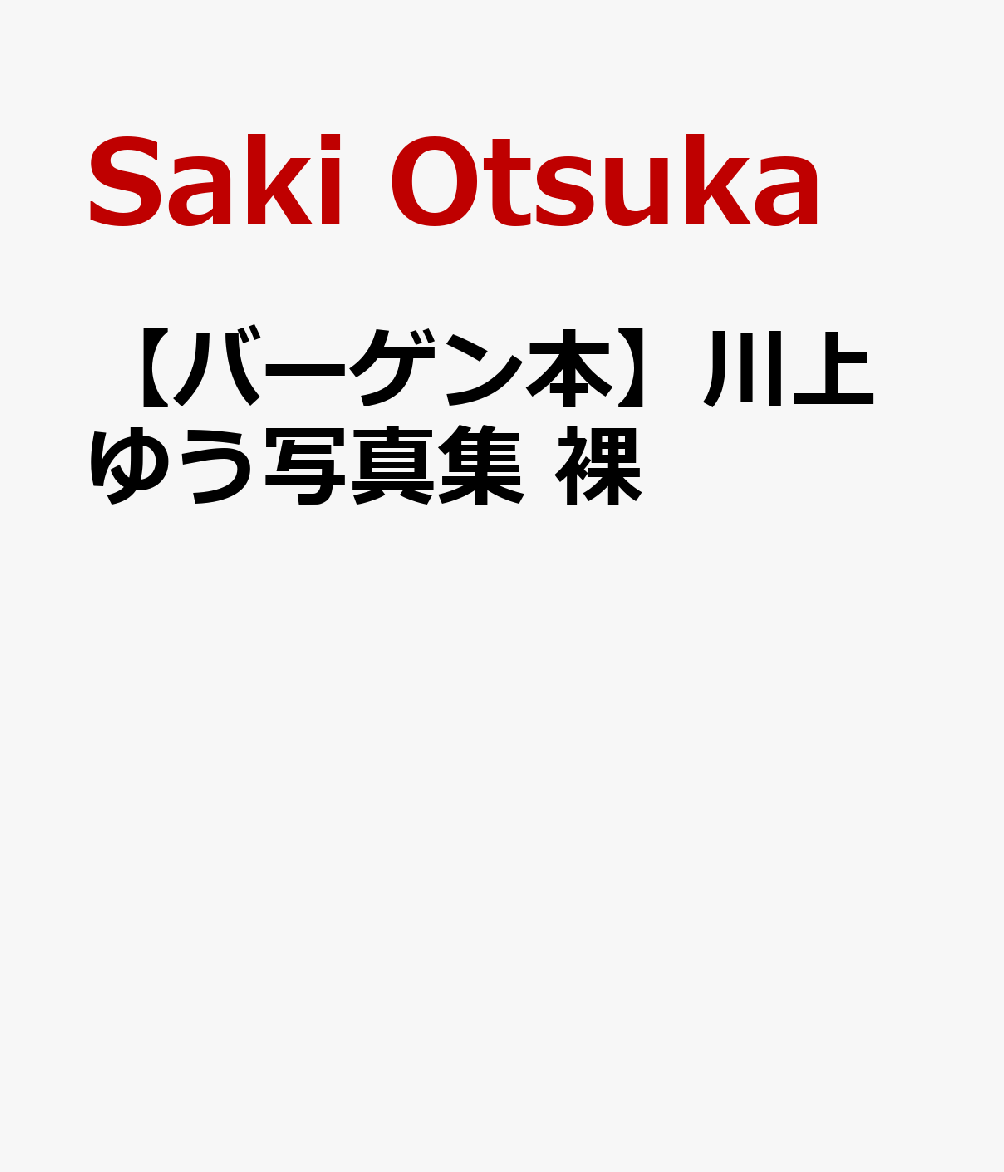 Saki Otsuka

【バーゲン本】川上ゆう写真集 裸